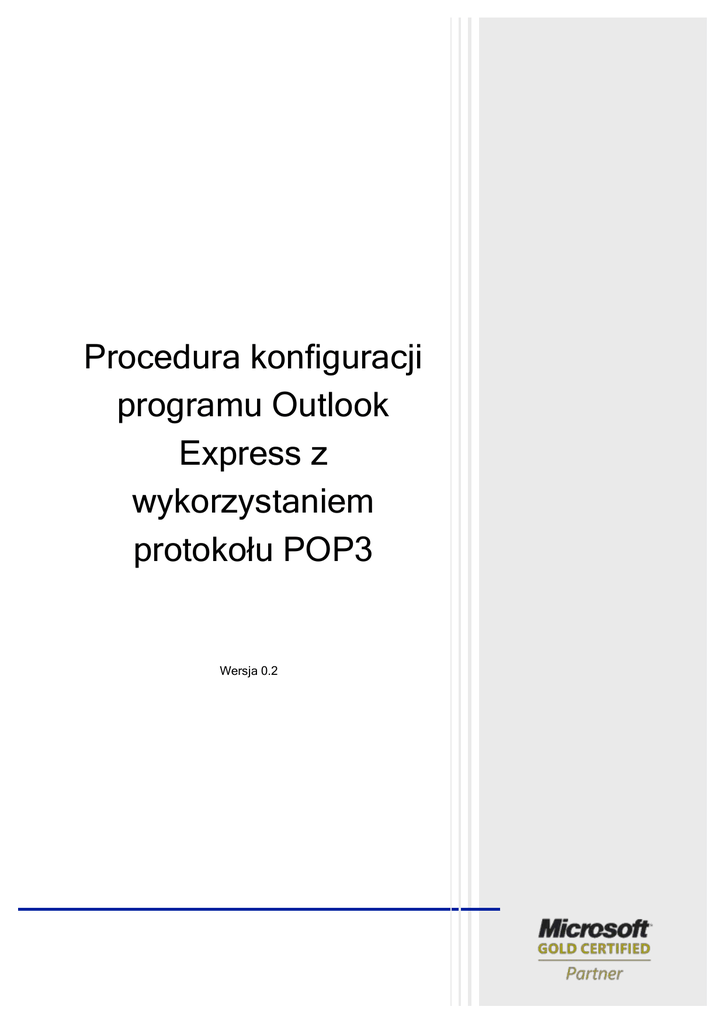 Procedura konfiguracji programu Outlook Express z wykorzystaniem protokołu POP3

Wersja 0.2

Microsoft
GOLD CERTIFIED
Partner